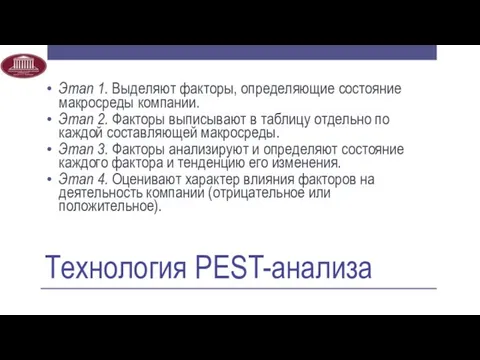 • Этап 1. Выделяют факторы, определяющие состояние макросреды компании.
• Этап 2. Факторы выписывают в таблицу отдельно по каждой составляющей макросреды.
• Этап 3. Факторы анализируют и определяют состояние каждого фактора и тенденцию его изменения.
• Этап 4. Оценивают характер влияния факторов на деятельность компании (отрицательное или положительное).

Технология PEST-анализа